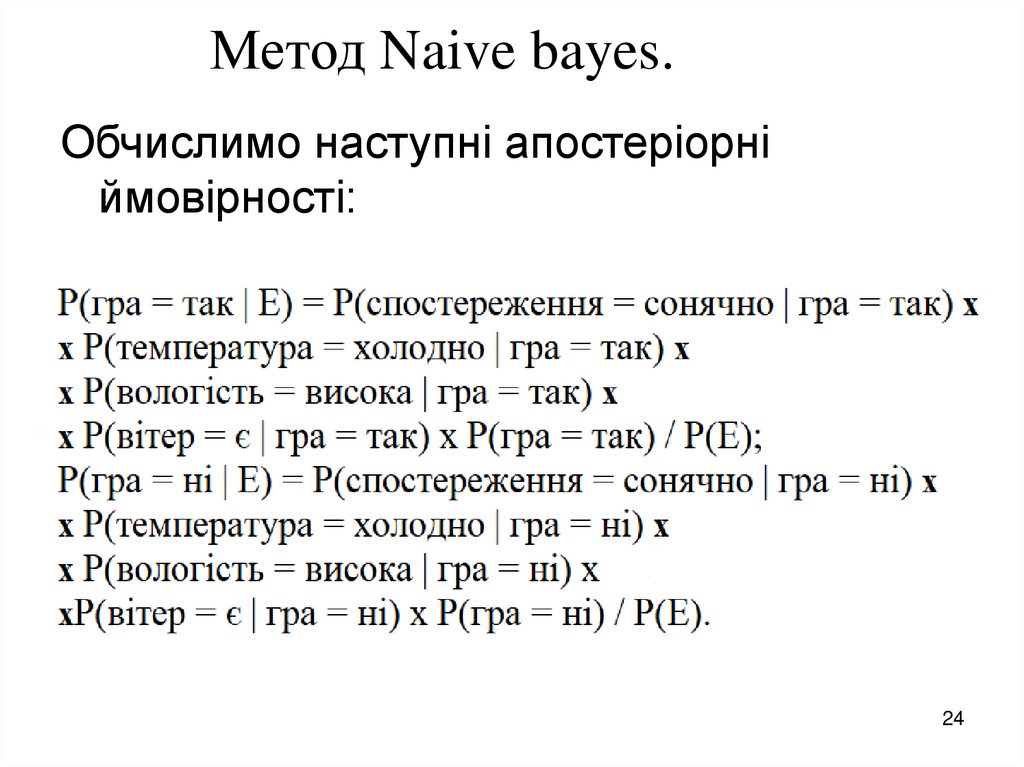 Метод Naive bayes.

Обчислимо наступні апостеріорні ймовірності:

P(гра = так | E) = P(спостереження = сонячно | гра = так) x
x P(температура = холодно | гра = так) x
x P(вологість = висока | гра = так) x
x P(вітер = є | гра = так) x P(гра = так) / P(E);
P(гра = ні | E) = P(спостереження = сонячно | гра = ні) x
x P(температура = холодно | гра = ні) x
x P(вологість = висока | гра = ні) x
xP(вітер = є | гра = ні) x P(гра = ні) / P(E).

24